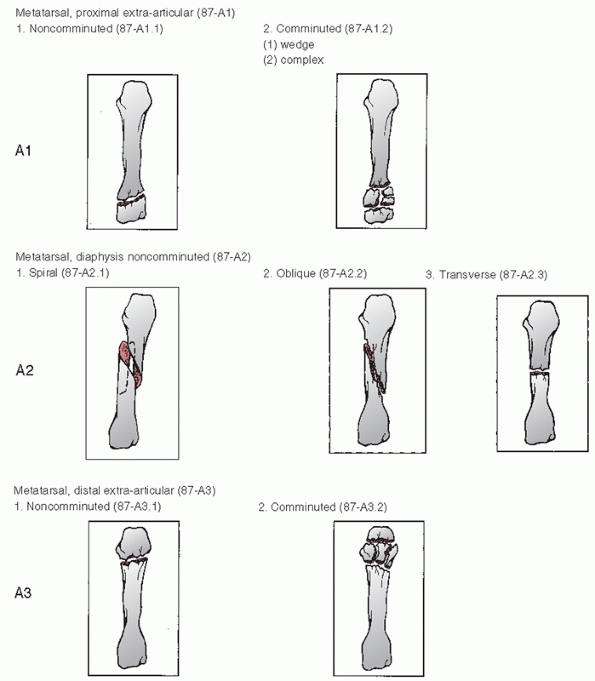 Metatarsal, proximal extra-articular (87-A1)

1. Noncomminuted (87-A1.1)

2. Comminuted (87-A1.2)
(1) wedge
(2) complex

A1

Metatarsal, diaphysis noncomminuted (87-A2)

1. Spiral (87-A2.1)

2. Oblique (87-A2.2)

3. Transverse (87-A2.3)

A2

Metatarsal, distal extra-articular (87-A3)

1. Noncomminuted (87-A3.1)

2. Comminuted (87-A3.2)

A3